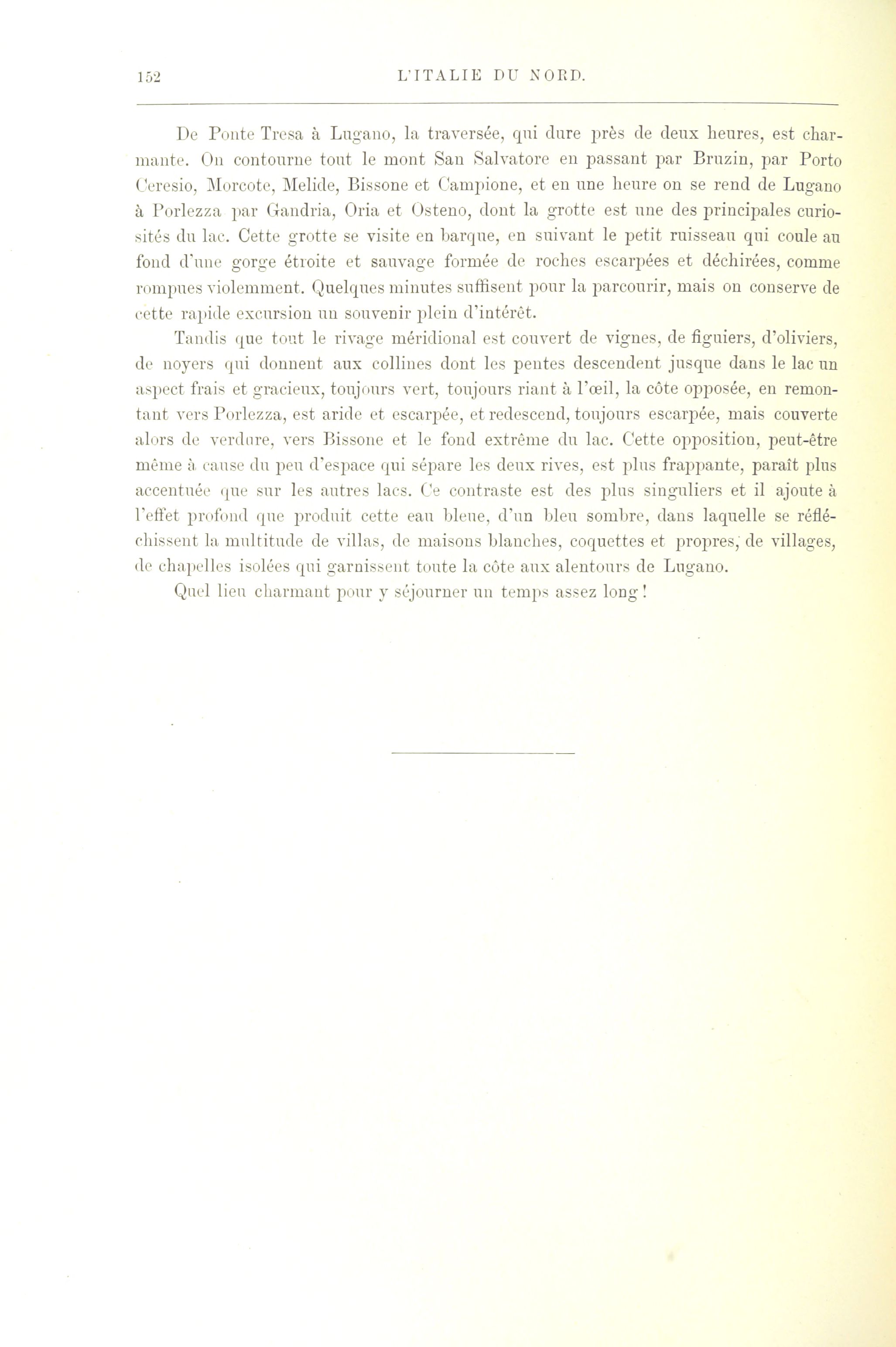 152 L'ITALIE DU NORD.

De Ponte Tresa à Lugano, la traversée, qui dure près de deux heures, est charmante. On contourne tout le mont San Salvatore en passant par Bruzin, par Porto Ceresio, Morcote, Melide, Bissone et Campione, et en une heure on se rend de Lugano à Porlezza par Gandria, Oria et Osteno, dont la grotte est une des principales curiosités du lac. Cette grotte se visite en barque, en suivant le petit ruisseau qui coule au fond d'une gorge étroite et sauvage formée de roches escarpées et déchirées, comme rompues violemment. Quelques minutes suffisent pour la parcourir, mais on conserve de cette rapide excursion un souvenir plein d'intérêt.

Tandis que tout le rivage méridional est couvert de vignes, de figuiers, d'oliviers, de noyers qui donnent aux collines dont les pentes descendent jusque dans le lac un aspect frais et gracieux, toujours vert, toujours riant à l'œil, la côte opposée, en remontant vers Porlezza, est aride et escarpée, et redescend, toujours escarpée, mais couverte alors de verdure, vers Bissone et le fond extrême du lac. Cette opposition, peut-être même à cause du peu d'espace qui sépare les deux rives, est plus frappante, paraît plus accentuée que sur les autres lacs. Ce contraste est des plus singuliers et il ajoute à l'effet profond que produit cette eau bleue, d'un bleu sombre, dans laquelle se réfléchissent la multitude de villas, de maisons blanches, coquettes et propres, de villages, de chapelles isolées qui garnissent toute la côte aux alentours de Lugano.

Quel lieu charmant pour y séjourner un temps assez long !